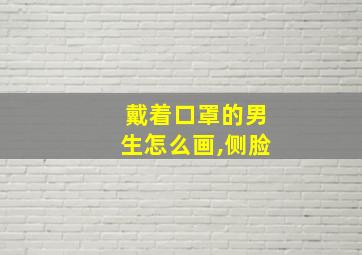 戴着口罩的男生怎么画,侧脸